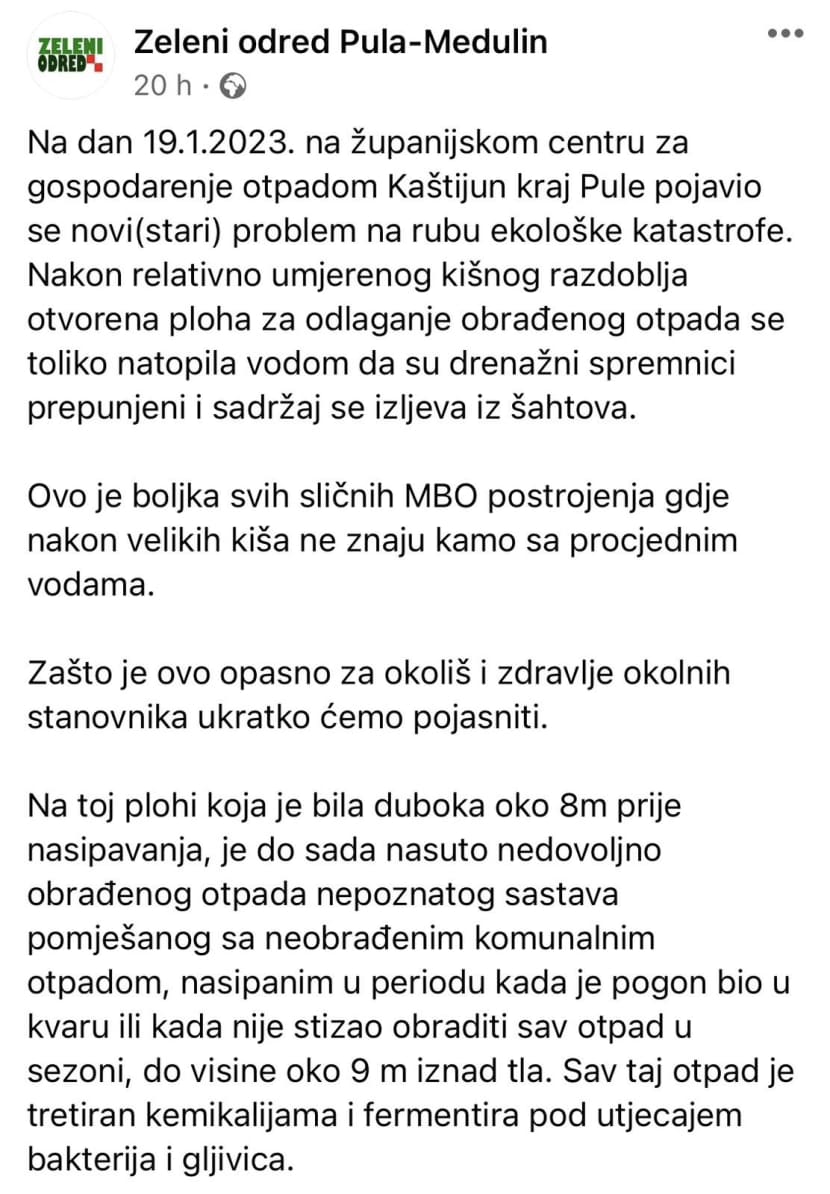 ZELENI ODRED

Zeleni odred Pula-Medulin
20 h ·

Na dan 19.1.2023. na županijskom centru za gospodarenje otpadom Kaštijun kraj Pule pojavio se novi(stari) problem na rubu ekološke katastrofe. Nakon relativno umjerenog kišnog razdoblja otvorena ploha za odlaganje obrađenog otpada se toliko natopila vodom da su drenažni spremnici prepunjeni i sadržaj se izljeva iz šahtova.

Ovo je boljka svih sličnih MBO postrojenja gdje nakon velikih kiša ne znaju kamo sa procjednim vodama.

Zašto je ovo opasno za okoliš i zdravlje okolnih stanovnika ukratko ćemo pojasniti.

Na toj plohi koja je bila duboka oko 8m prije nasipavanja, je do sada nasuto nedovoljno obrađenog otpada nepoznatog sastava pomješanog sa neobrađenim komunalnim otpadom, nasipanim u periodu kada je pogon bio u kvaru ili kada nije stizao obraditi sav otpad u sezoni, do visine oko 9 m iznad tla. Sav taj otpad je tretiran kemikalijama i fermentira pod utjecajem bakterija i gljivica.